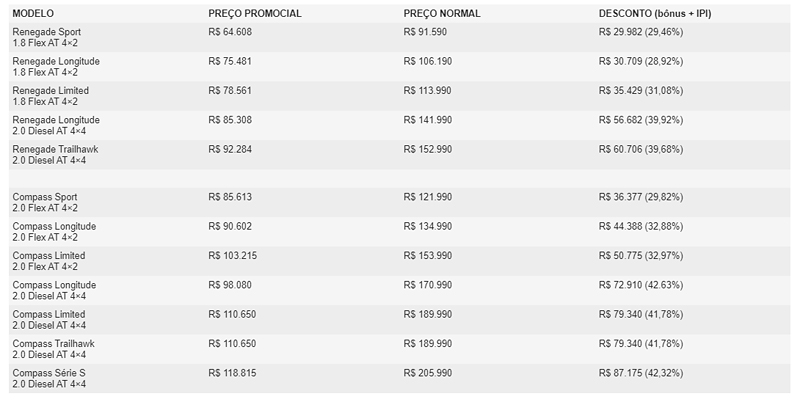 | MODELO | PREÇO PROMOCIAL | PREÇO NORMAL | DESCONTO (bônus + IPI) |
|---|---|---|---|
| Renegade Sport 1.8 Flex AT 4×2 | R$ 64.608 | R$ 91.590 | R$ 29.982 (29,46%) |
| Renegade Longitude 1.8 Flex AT 4×2 | R$ 75.481 | R$ 106.190 | R$ 30.709 (28,92%) |
| Renegade Limited 1.8 Flex AT 4×2 | R$ 78.561 | R$ 113.990 | R$ 35.429 (31,08%) |
| Renegade Longitude 2.0 Diesel AT 4×4 | R$ 85.308 | R$ 141.990 | R$ 56.682 (39,92%) |
| Renegade Trailhawk 2.0 Diesel AT 4×4 | R$ 92.284 | R$ 152.990 | R$ 60.706 (39,68%) |
| | | | |
| Compass Sport 2.0 Flex AT 4×2 | R$ 85.613 | R$ 121.990 | R$ 36.377 (29,82%) |
| Compass Longitude 2.0 Flex AT 4×2 | R$ 90.602 | R$ 134.990 | R$ 44.388 (32,88%) |
| Compass Limited 2.0 Flex AT 4×2 | R$ 103.215 | R$ 153.990 | R$ 50.775 (32,97%) |
| Compass Longitude 2.0 Diesel AT 4×4 | R$ 98.080 | R$ 170.990 | R$ 72.910 (42.63%) |
| Compass Limited 2.0 Diesel AT 4×4 | R$ 110.650 | R$ 189.990 | R$ 79.340 (41,78%) |
| Compass Trailhawk 2.0 Diesel AT 4×4 | R$ 110.650 | R$ 189.990 | R$ 79.340 (41,78%) |
| Compass Série S 2.0 Diesel AT 4×4 | R$ 118.815 | R$ 205.990 | R$ 87.175 (42,32%) |